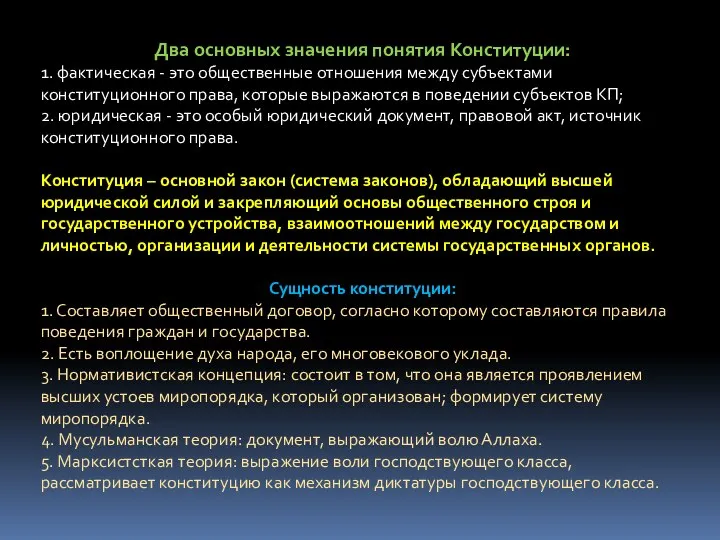 Два основных значения понятия Конституции:
1. фактическая - это общественные отношения между субъектами конституционного права, которые выражаются в поведении субъектов КП;
2. юридическая - это особый юридический документ, правовой акт, источник конституционного права.

Конституция – основной закон (система законов), обладающий высшей юридической силой и закрепляющий основы общественного строя и государственного устройства, взаимоотношений между государством и личностью, организации и деятельности системы государственных органов.

Сущность конституции:
1. Составляет общественный договор, согласно которому составляются правила поведения граждан и государства.
2. Есть воплощение духа народа, его многовекового уклада.
3. Нормативистская концепция: состоит в том, что она является проявлением высших устоев миропорядка, который организован; формирует систему миропорядка.
4. Мусульманская теория: документ, выражающий волю Аллаха.
5. Марксистская теория: выражение воли господствующего класса, рассматривает конституцию как механизм диктатуры господствующего класса.